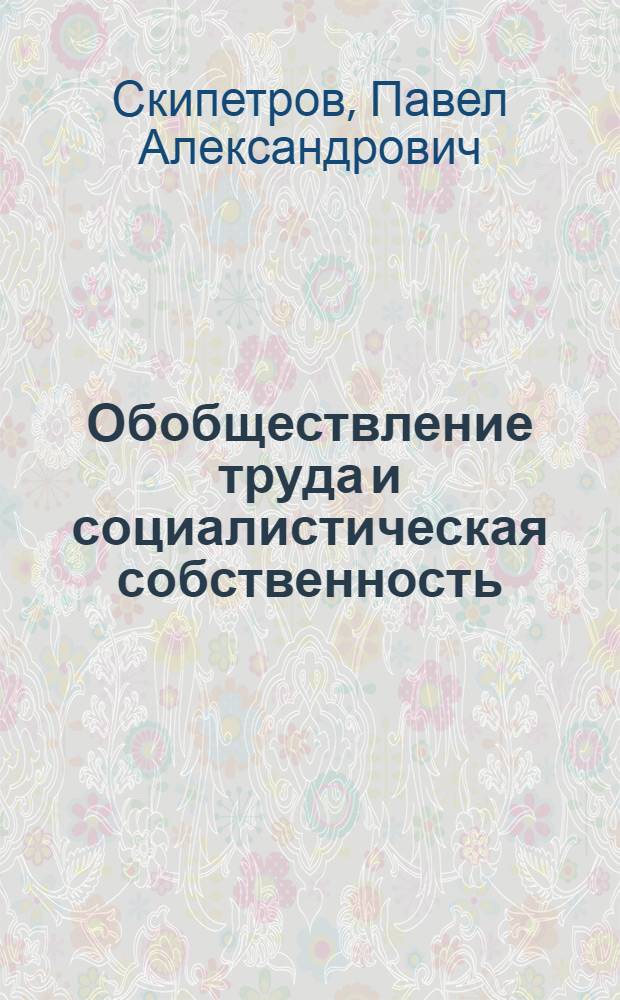 Скипетров, Павел Александрович

Обобществление труда и социалистическая собственность